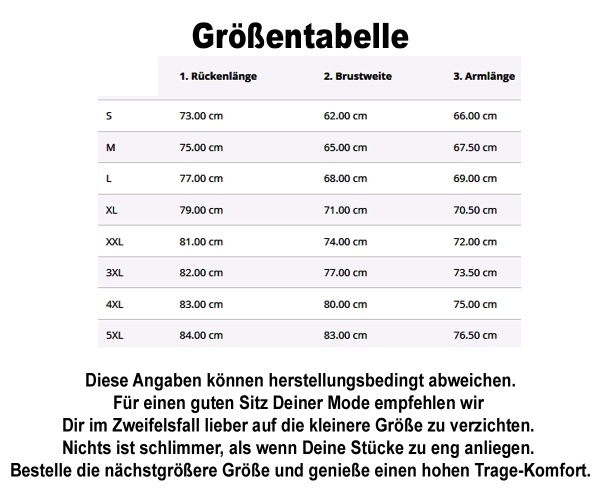 Größentabelle

| | 1. Rückenlänge | 2. Brustweite | 3. Armlänge |
|---|---|---|---|
| S | 73.00 cm | 62.00 cm | 66.00 cm |
| M | 75.00 cm | 65.00 cm | 67.50 cm |
| L | 77.00 cm | 68.00 cm | 69.00 cm |
| XL | 79.00 cm | 71.00 cm | 70.50 cm |
| XXL | 81.00 cm | 74.00 cm | 72.00 cm |
| 3XL | 82.00 cm | 77.00 cm | 73.50 cm |
| 4XL | 83.00 cm | 80.00 cm | 75.00 cm |
| 5XL | 84.00 cm | 83.00 cm | 76.50 cm |

Diese Angaben können herstellungsbedingt abweichen.
Für einen guten Sitz Deiner Mode empfehlen wir
Dir im Zweifelsfall lieber auf die kleinere Größe zu verzichten.
Nichts ist schlimmer, als wenn Deine Stücke zu eng anliegen.
Bestelle die nächstgrößere Größe und genieße einen hohen Trage-Komfort.